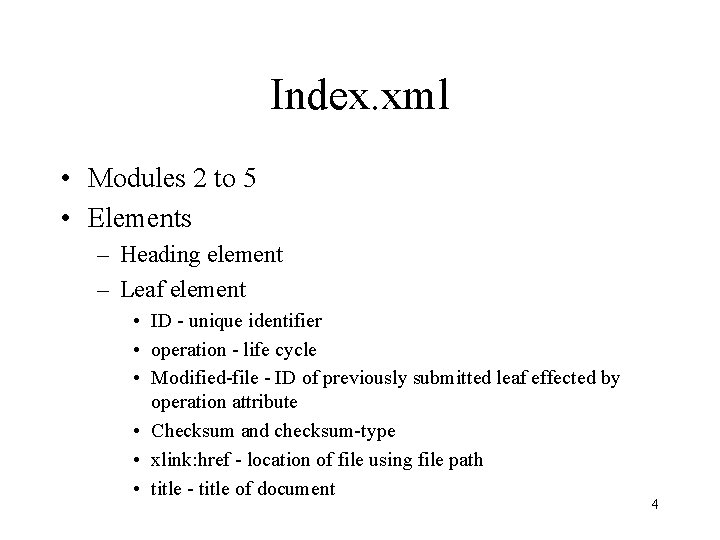 Index.xml

• Modules 2 to 5
• Elements
– Heading element
– Leaf element
• ID - unique identifier
• operation - life cycle
• Modified-file - ID of previously submitted leaf effected by operation attribute
• Checksum and checksum-type
• xlink:href - location of file using file path
• title - title of document

4